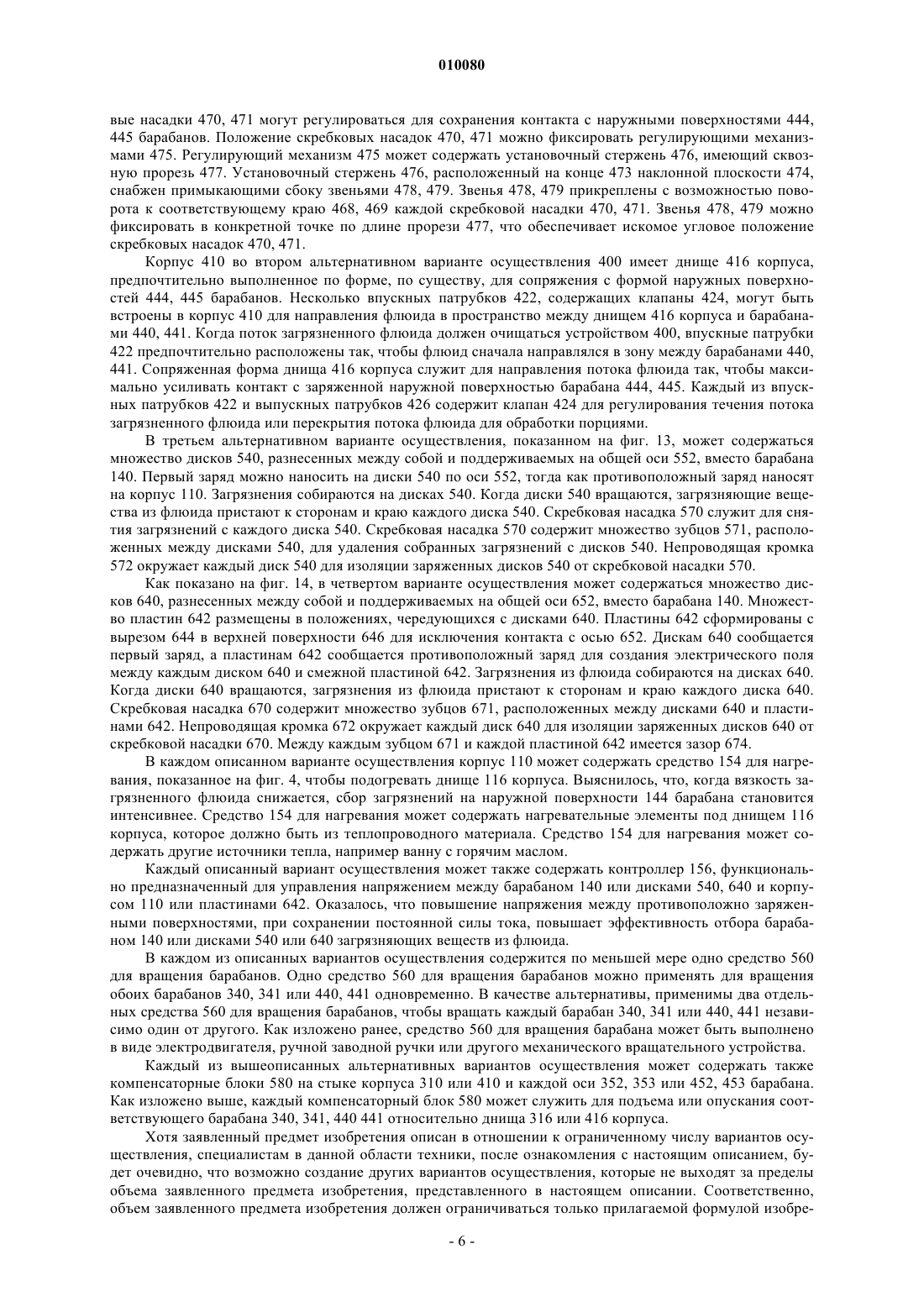 010080

вые насадки 470, 471 могут регулироваться для сохранения контакта с наружными поверхностями 444, 445 барабанов. Положение скребковых насадок 470, 471 можно фиксировать регулирующими механизмами 475. Регулирующий механизм 475 может содержать установочный стержень 476, имеющий сквозную прорезь 477. Установочный стержень 476, расположенный на конце 473 наклонной плоскости 474, снабжен примыкающими сбоку звеньями 478, 479. Звенья 478, 479 прикреплены с возможностью поворота к соответствующему краю 468, 469 каждой скребковой насадки 470, 471. Звенья 478, 479 можно фиксировать в конкретной точке по длине прорези 477, что обеспечивает искомое угловое положение скребковых насадок 470, 471.

Корпус 410 во втором альтернативном варианте осуществления 400 имеет днище 416 корпуса, предпочтительно выполненное по форме, по существу, для сопряжения с формой наружных поверхностей 444, 445 барабанов. Несколько впускных патрубков 422, содержащих клапаны 424, могут быть встроены в корпус 410 для направления флюида в пространство между днищем 416 корпуса и барабанами 440, 441. Когда поток загрязненного флюида должен очищаться устройством 400, впускные патрубки 422 предпочтительно расположены так, чтобы флюид сначала направлялся в зону между барабанами 440, 441. Сопряженная форма днища 416 корпуса служит для направления потока флюида так, чтобы максимально усиливать контакт с заряженной наружной поверхностью барабана 444, 445. Каждый из впускных патрубков 422 и выпускных патрубков 426 содержит клапан 424 для регулирования течения потока загрязненного флюида или перекрытия потока флюида для обработки порциями.

В третьем альтернативном варианте осуществления, показанном на фиг. 13, может содержаться множество дисков 540, разнесенных между собой и поддерживаемых на общей оси 552, вместо барабана 140. Первый заряд можно наносить на диски 540 по оси 552, тогда как противоположный заряд наносят на корпус 110. Загрязнения собираются на дисках 540. Когда диски 540 вращаются, загрязняющие вещества из флюида пристают к сторонам и краю каждого диска 540. Скребковая насадка 570 служит для снятия загрязнений с каждого диска 540. Скребковая насадка 570 содержит множество зубцов 571, расположенных между дисками 540, для удаления собранных загрязнений с дисков 540. Непроводящая кромка 572 окружает каждый диск 540 для изоляции заряженных дисков 540 от скребковой насадки 570.

Как показано на фиг. 14, в четвертом варианте осуществления может содержаться множество дисков 640, разнесенных между собой и поддерживаемых на общей оси 652, вместо барабана 140. Множество пластин 642 размещены в положениях, чередующихся с дисками 640. Пластины 642 сформированы с вырезом 644 в верхней поверхности 646 для исключения контакта с осью 652. Дискам 640 сообщается первый заряд, а пластинам 642 сообщается противоположный заряд для создания электрического поля между каждым диском 640 и смежной пластиной 642. Загрязнения из флюида собираются на дисках 640. Когда диски 640 вращаются, загрязнения из флюида пристают к сторонам и краю каждого диска 640. Скребковая насадка 670 содержит множество зубцов 671, расположенных между дисками 640 и пластинами 642. Непроводящая кромка 672 окружает каждый диск 640 для изоляции заряженных дисков 640 от скребковой насадки 670. Между каждым зубцом 671 и каждой пластиной 642 имеется зазор 674.

В каждом описанном варианте осуществления корпус 110 может содержать средство 154 для нагревания, показанное на фиг. 4, чтобы подогревать днище 116 корпуса. Выяснилось, что, когда вязкость загрязненного флюида снижается, сбор загрязнений на наружной поверхности 144 барабана становится интенсивнее. Средство 154 для нагревания может содержать нагревательные элементы под днищем 116 корпуса, которое должно быть из теплопроводного материала. Средство 154 для нагревания может содержать другие источники тепла, например ванну с горячим маслом.

Каждый описанный вариант осуществления может также содержать контроллер 156, функционально предназначенный для управления напряжением между барабаном 140 или дисками 540, 640 и корпусом 110 или пластинами 642. Оказалось, что повышение напряжения между противоположно заряженными поверхностями, при сохранении постоянной силы тока, повышает эффективность отбора барабаном 140 или дисками 540 или 640 загрязняющих веществ из флюида.

В каждом из описанных вариантов осуществления содержится по меньшей мере одно средство 560 для вращения барабанов. Одно средство 560 для вращения барабанов можно применять для вращения обоих барабанов 340, 341 или 440, 441 одновременно. В качестве альтернативы, применимы два отдельных средства 560 для вращения барабанов, чтобы вращать каждый барабан 340, 341 или 440, 441 независимо один от другого. Как изложено ранее, средство 560 для вращения барабана может быть выполнено в виде электродвигателя, ручной заводной ручки или другого механического вращательного устройства.

Каждый из вышеописанных альтернативных вариантов осуществления может содержать также компенсаторные блоки 580 на стыке корпуса 310 или 410 и каждой оси 352, 353 или 452, 453 барабана. Как изложено выше, каждый компенсаторный блок 580 может служить для подъема или опускания соответствующего барабана 340, 341, 440 441 относительно днища 316 или 416 корпуса.

Хотя заявленный предмет изобретения описан в отношении к ограниченному числу вариантов осуществления, специалистам в данной области техники, после ознакомления с настоящим описанием, будет очевидно, что возможно создание других вариантов осуществления, которые не выходят за пределы объема заявленного предмета изобретения, представленного в настоящем описании. Соответственно, объем заявленного предмета изобретения должен ограничиваться только прилагаемой формулой изобре-

- 6 -